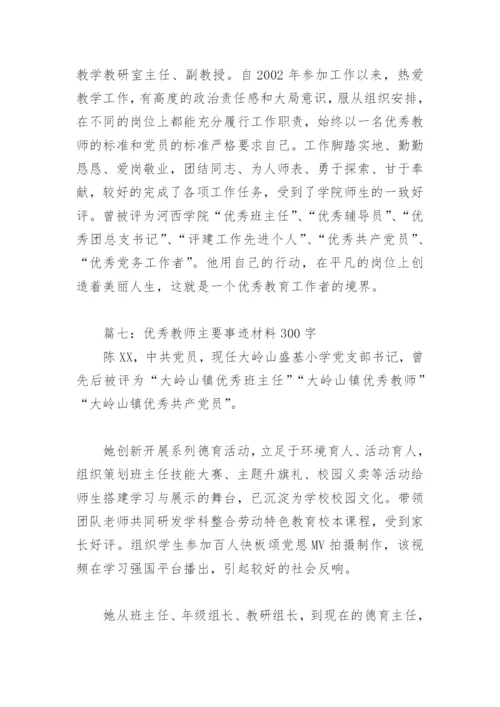 教学教研室主任、副教授。自2002年参加工作以来，热爱教学工作，有高度的政治责任感和大局意识，服从组织安排，在不同的岗位上都能充分履行工作职责，始终以一名优秀教师的标准和党员的标准严格要求自己。工作脚踏实地、勤勤恳恳、爱岗敬业，团结同志、为人师表、勇于探索、甘于奉献，较好的完成了各项工作任务，受到了学院师生的一致好评。曾被评为河西学院“优秀班主任”、“优秀辅导员”、“优秀团总支书记”、“评建工作先进个人”、“优秀共产党员”、“优秀党务工作者”。他用自己的行动，在平凡的岗位上创造着美丽人生，这就是一个优秀教育工作者的境界。

篇七：优秀教师主要事迹材料300字

陈XX，中共党员，现任大岭山盛基小学党支部书记，曾先后被评为“大岭山镇优秀班主任”“大岭山镇优秀教师”“大岭山镇优秀共产党员”。

她创新开展系列德育活动，立足于环境育人、活动育人，组织策划班主任技能大赛、主题升旗礼、校园义卖等活动给师生搭建学习与展示的舞台，已沉淀为学校校园文化。带领团队老师共同研发学科整合劳动特色教育校本课程，受到家长好评。组织学生参加百人快板颂党恩MV拍摄制作，该视频在学习强国平台播出，引起较好的社会反响。

她从班主任、年级组长、教研组长，到现在的德育主任，